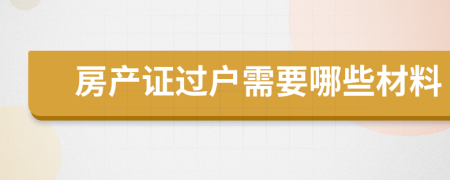 房产证过户需要哪些材料